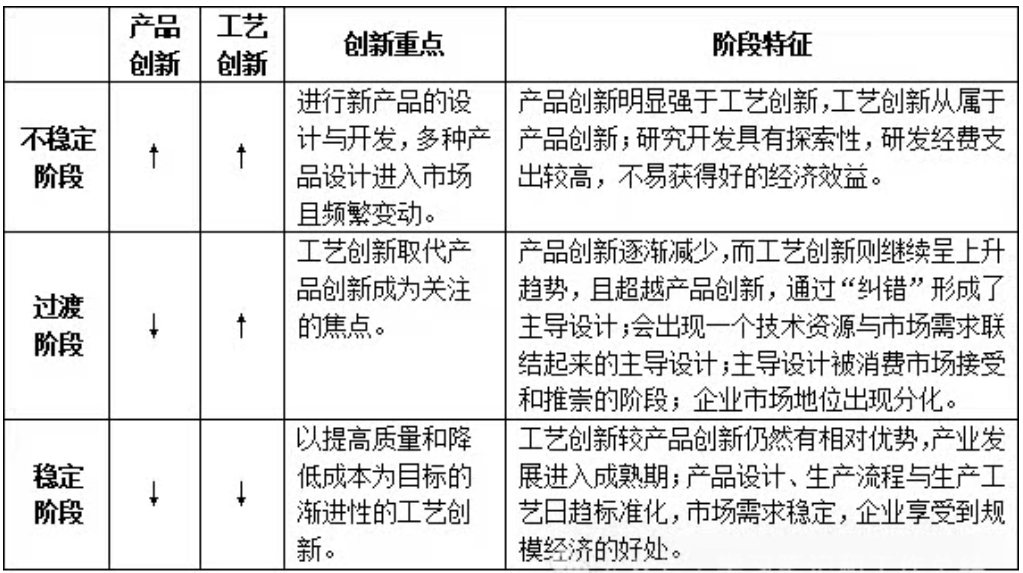 | | 产品创新 | 工艺创新 | 创新重点 | 阶段特征 |
|---|---|---|---|---|
| 不稳定阶段 | ↑ | ↑ | 进行新产品的设计与开发，多种产品设计进入市场且频繁变动。 | 产品创新明显强于工艺创新，工艺创新从属于产品创新；研究开发具有探索性，研发经费支出较高，不易获得好的经济效益。 |
| 过渡阶段 | ↓ | ↑ | 工艺创新取代产品创新成为关注的焦点。 | 产品创新逐渐减少，而工艺创新则继续呈上升趋势，且超越产品创新，通过“纠错”形成了主导设计；会出现一个技术资源与市场需求联结起来的主导设计；主导设计被消费市场接受和推崇的阶段；企业市场地位出现分化。 |
| 稳定阶段 | ↓ | ↓ | 以提高质量和降低成本为目标的渐进性的工艺创新。 | 工艺创新较产品创新仍然有相对优势，产业发展进入成熟期；产品设计、生产流程与生产工艺日趋标准化，市场需求稳定，企业享受到规模经济的好处。 |